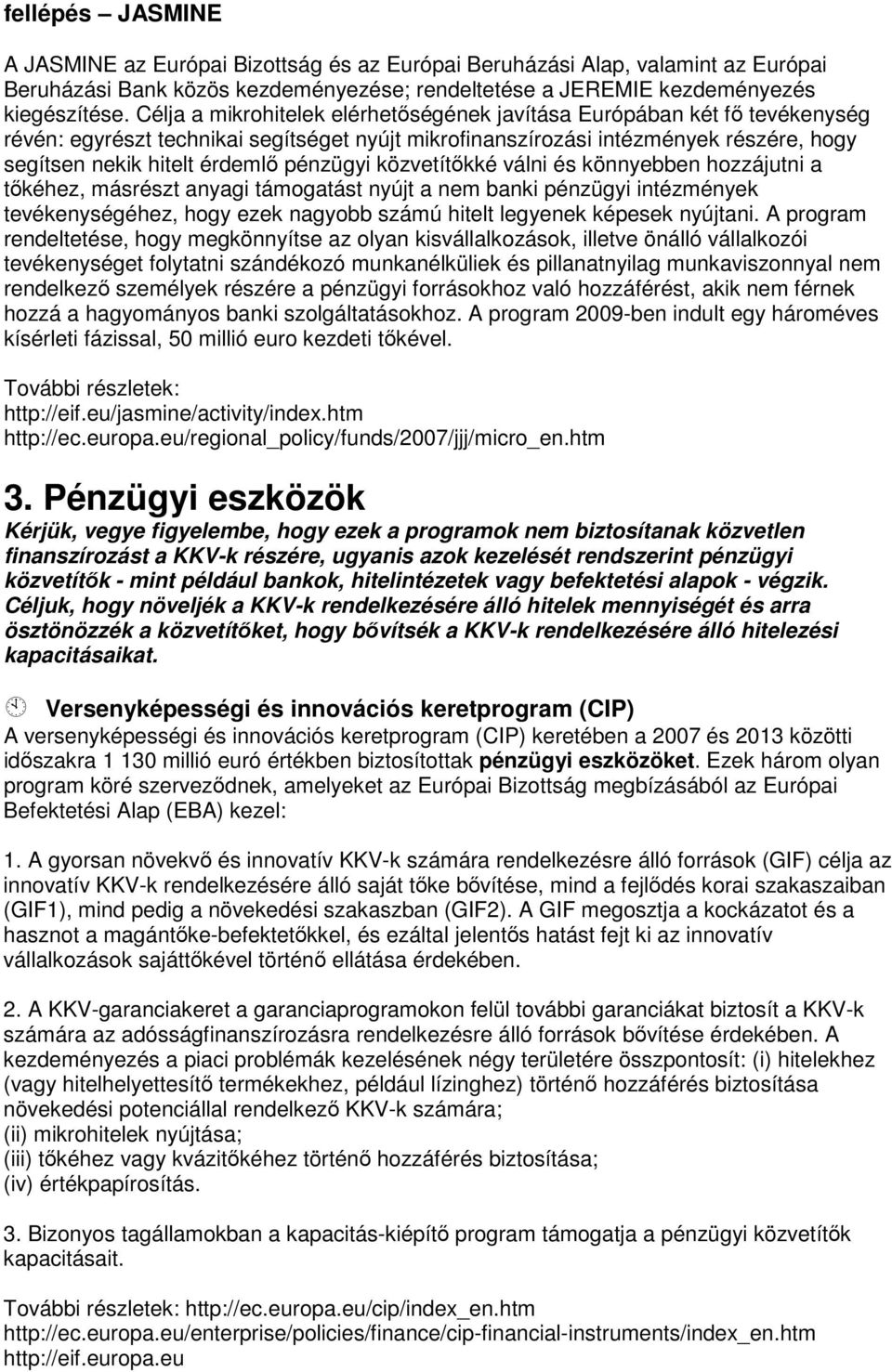 fellépés – JASMINE

A JASMINE az Európai Bizottság és az Európai Beruházási Alap, valamint az Európai Beruházási Bank közös kezdeményezése; rendeltetése a JEREMIE kezdeményezés kiegészítése. Célja a mikrohitelek elérhetőségének javítása Európában két fő tevékenység révén: egyrészt technikai segítséget nyújt mikrofinanszírozási intézmények részére, hogy segítsen nekik hitelt érdemlő pénzügyi közvetítőkké válni és könnyebben hozzájutni a tőkéhez, másrészt anyagi támogatást nyújt a nem banki pénzügyi intézmények tevékenységéhez, hogy ezek nagyobb számú hitelt legyenek képesek nyújtani. A program rendeltetése, hogy megkönnyítse az olyan kisvállalkozások, illetve önálló vállalkozói tevékenységet folytatni szándékozó munkanélküliek és pillanatnyilag munkaviszonnyal nem rendelkező személyek részére a pénzügyi forrásokhoz való hozzáférést, akik nem férnek hozzá a hagyományos banki szolgáltatásokhoz. A program 2009-ben indult egy hároméves kísérleti fázissal, 50 millió euro kezdeti tőkével.

További részletek:
http://eif.eu/jasmine/activity/index.htm
http://ec.europa.eu/regional_policy/funds/2007/jjj/micro_en.htm

3. Pénzügyi eszközök

Kérjük, vegye figyelembe, hogy ezek a programok nem biztosítanak közvetlen finanszírozást a KKV-k részére, ugyanis azok kezelését rendszerint pénzügyi közvetítők - mint például bankok, hitelintézetek vagy befektetési alapok - végzik. Céljuk, hogy növeljék a KKV-k rendelkezésére álló hitelek mennyiségét és arra ösztönözzék a közvetítőket, hogy bővítsék a KKV-k rendelkezésére álló hitelezési kapacitásaikat.

Versenyképességi és innovációs keretprogram (CIP)
A versenyképességi és innovációs keretprogram (CIP) keretében a 2007 és 2013 közötti időszakra 1 130 millió euró értékben biztosítottak pénzügyi eszközöket. Ezek három olyan program köré szerveződnek, amelyeket az Európai Bizottság megbízásából az Európai Befektetési Alap (EBA) kezel:

1. A gyorsan növekvő és innovatív KKV-k számára rendelkezésre álló források (GIF) célja az innovatív KKV-k rendelkezésére álló saját tőke bővítése, mind a fejlődés korai szakaszaiban (GIF1), mind pedig a növekedési szakaszban (GIF2). A GIF megosztja a kockázatot és a hasznot a magántőke-befektetőkkel, és ezáltal jelentős hatást fejt ki az innovatív vállalkozások sajáttőkével történő ellátása érdekében.

2. A KKV-garanciakeret a garanciaprogramokon felül további garanciákat biztosít a KKV-k számára az adósságfinanszírozásra rendelkezésre álló források bővítése érdekében. A kezdeményezés a piaci problémák kezelésének négy területére összpontosít: (i) hitelekhez (vagy hitelhelyettesítő termékekhez, például lízinghez) történő hozzáférés biztosítása növekedési potenciállal rendelkező KKV-k számára;
(ii) mikrohitelek nyújtása;
(iii) tőkéhez vagy kvázitőkéhez történő hozzáférés biztosítása;
(iv) értékpapírosítás.

3. Bizonyos tagállamokban a kapacitás-kiépítő program támogatja a pénzügyi közvetítők kapacitásait.

További részletek: http://ec.europa.eu/cip/index_en.htm
http://ec.europa.eu/enterprise/policies/finance/cip-financial-instruments/index_en.htm
http://eif.europa.eu